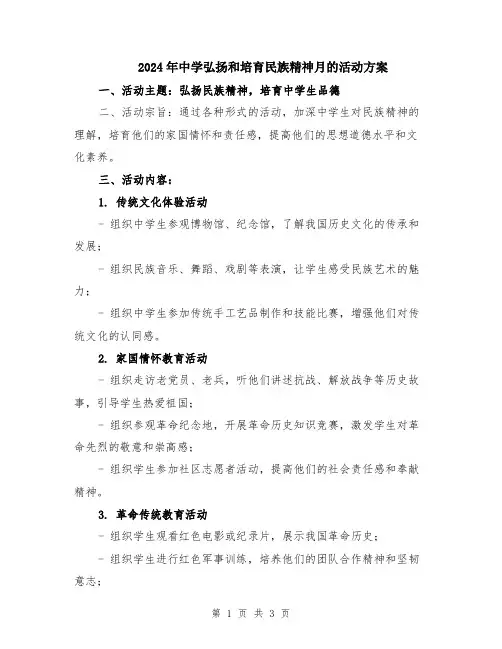 2024年中学弘扬和培育民族精神月的活动方案

一、活动主题：弘扬民族精神，培育中学生品德

二、活动宗旨：通过各种形式的活动，加深中学生对民族精神的理解，培育他们的家国情怀和责任感，提高他们的思想道德水平和文化素养。

三、活动内容：

1. 传统文化体验活动

- 组织中学生参观博物馆、纪念馆，了解我国历史文化的传承和发展；

- 组织民族音乐、舞蹈、戏剧等表演，让学生感受民族艺术的魅力；

- 组织中学生参加传统手工艺品制作和技能比赛，增强他们对传统文化的认同感。

2. 家国情怀教育活动

- 组织走访老党员、老兵，听他们讲述抗战、解放战争等历史故事，引导学生热爱祖国；

- 组织参观革命纪念地，开展革命历史知识竞赛，激发学生对革命先烈的敬意和崇高感；

- 组织学生参加社区志愿者活动，提高他们的社会责任感和奉献精神。

3. 革命传统教育活动

- 组织学生观看红色电影或纪录片，展示我国革命历史；

- 组织学生进行红色军事训练，培养他们的团队合作精神和坚韧意志；

第 1 页 共 3 页